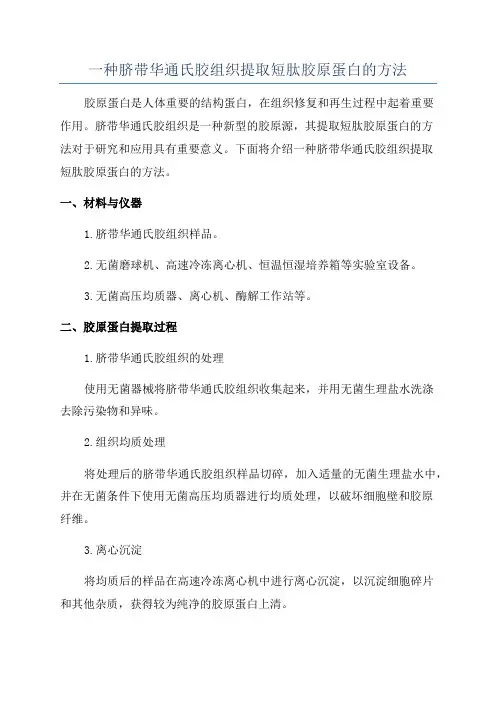 一种脐带华通氏胶组织提取短肽胶原蛋白的方法

胶原蛋白是人体重要的结构蛋白，在组织修复和再生过程中起着重要作用。脐带华通氏胶组织是一种新型的胶原源，其提取短肽胶原蛋白的方法对于研究和应用具有重要意义。下面将介绍一种脐带华通氏胶组织提取短肽胶原蛋白的方法。

一、材料与仪器

1.脐带华通氏胶组织样品。

2.无菌磨球机、高速冷冻离心机、恒温恒湿培养箱等实验室设备。

3.无菌高压均质器、离心机、酶解工作站等。

二、胶原蛋白提取过程

1.脐带华通氏胶组织的处理

使用无菌器械将脐带华通氏胶组织收集起来，并用无菌生理盐水洗涤去除污染物和异味。

2.组织均质处理

将处理后的脐带华通氏胶组织样品切碎，加入适量的无菌生理盐水中，并在无菌条件下使用无菌高压均质器进行均质处理，以破坏细胞壁和胶原纤维。

3.离心沉淀

将均质后的样品在高速冷冻离心机中进行离心沉淀，以沉淀细胞碎片和其他杂质，获得较为纯净的胶原蛋白上清。